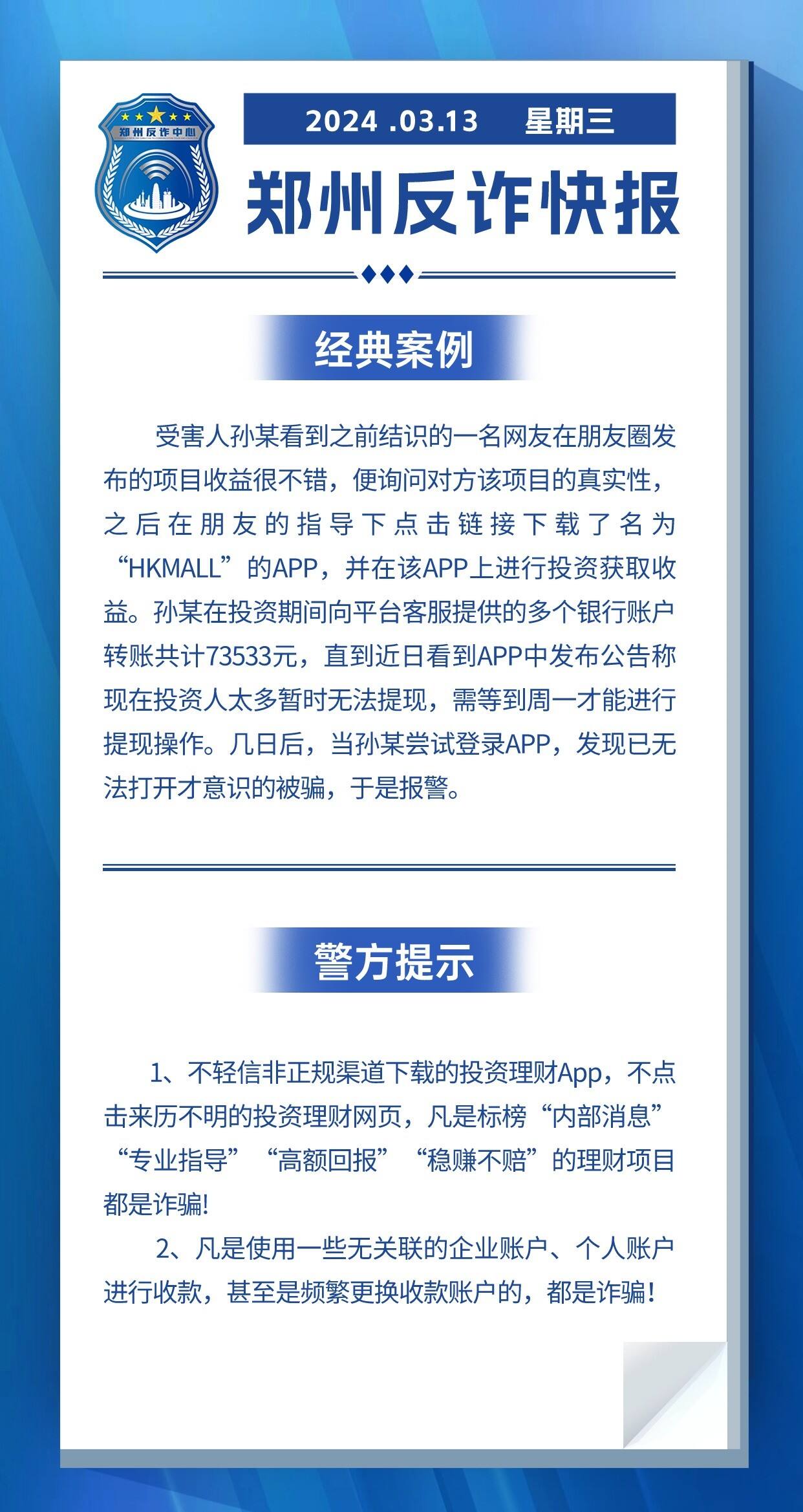 郑州反诈中心

2024 .03.13 星期三

郑州反诈快报

经典案例

受害人孙某看到之前结识的一名网友在朋友圈发布的项目收益很不错，便询问对方该项目的真实性，之后在朋友的指导下点击链接下载了名为“HKMALL”的APP，并在该APP上进行投资获取收益。孙某在投资期间向平台客服提供的多个银行账户转账共计73533元，直到近日看到APP中发布公告称现在投资人太多暂时无法提现，需等到周一才能进行提现操作。几日后，当孙某尝试登录APP，发现已无法打开才意识的被骗，于是报警。

警方提示

1、不轻信非正规渠道下载的投资理财App，不点击来历不明的投资理财网页，凡是标榜“内部消息”“专业指导”“高额回报”“稳赚不赔”的理财项目都是诈骗!

2、凡是使用一些无关联的企业账户、个人账户进行收款，甚至是频繁更换收款账户的，都是诈骗!